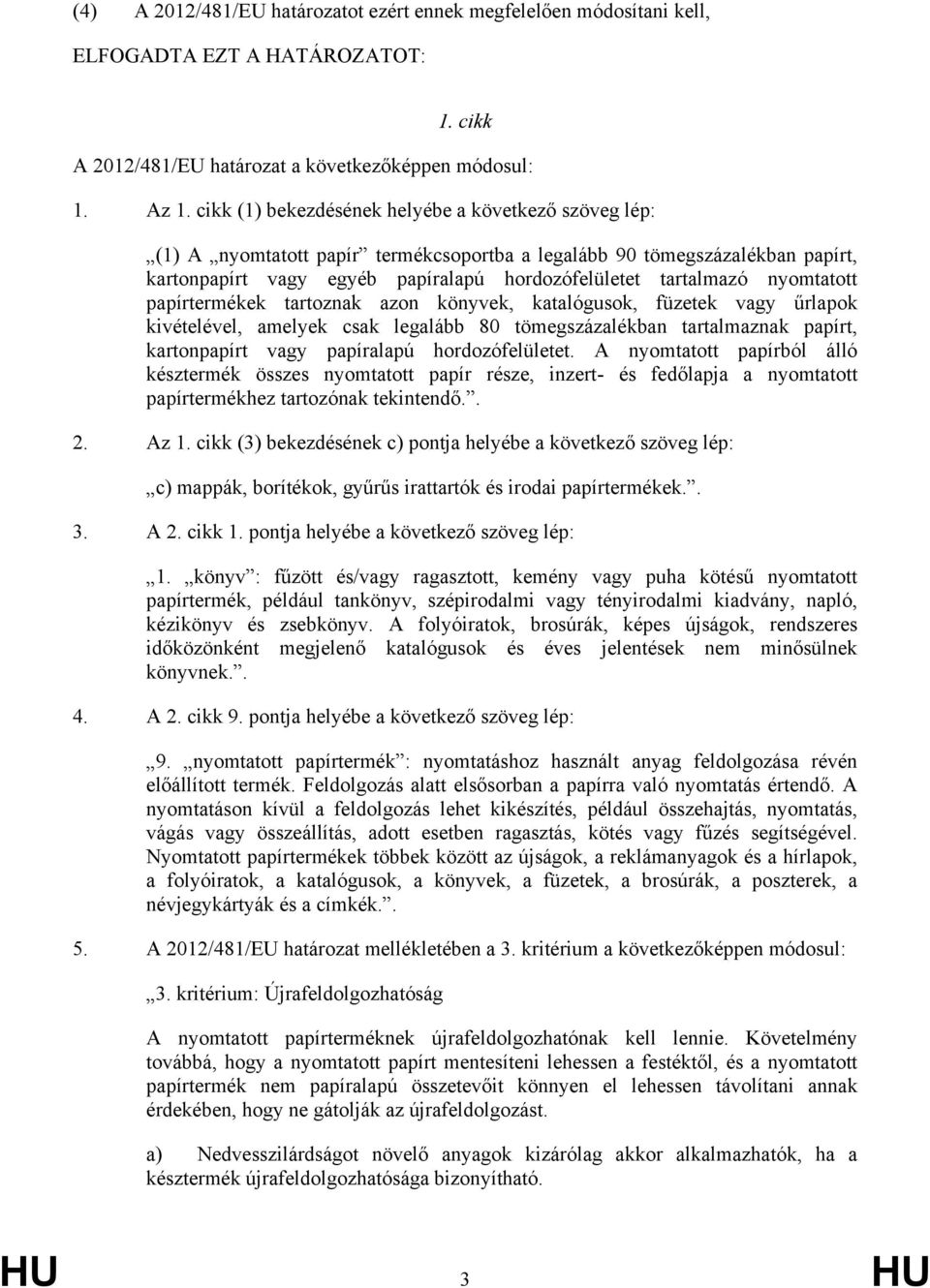 (4) A 2012/481/EU határozatot ezért ennek megfelelően módosítani kell,

ELFOGADTA EZT A HATÁROZATOT:

1. cikk

A 2012/481/EU határozat a következőképpen módosul:

1. Az 1. cikk (1) bekezdésének helyébe a következő szöveg lép:

„(1) A „nyomtatott papír” termékcsoportba a legalább 90 tömegszázalékban papírt, kartonpapírt vagy egyéb papíralapú hordozófelületet tartalmazó nyomtatott papírtermékek tartoznak azon könyvek, katalógusok, füzetek vagy űrlapok kivételével, amelyek csak legalább 80 tömegszázalékban tartalmaznak papírt, kartonpapírt vagy papíralapú hordozófelületet. A nyomtatott papírból álló késztermék összes nyomtatott papír része, inzert- és fedőlapja a nyomtatott papírtermékhez tartozónak tekintendő.”.

2. Az 1. cikk (3) bekezdésének c) pontja helyébe a következő szöveg lép:

„c) mappák, borítékok, gyűrűs irattartók és irodai papírtermékek.”.

3. A 2. cikk 1. pontja helyébe a következő szöveg lép:

„1. „könyv”: fűzött és/vagy ragasztott, kemény vagy puha kötésű nyomtatott papírtermék, például tankönyv, szépirodalmi vagy tényirodalmi kiadvány, napló, kézikönyv és zsebkönyv. A folyóiratok, brosúrák, képes újságok, rendszeres időközönként megjelenő katalógusok és éves jelentések nem minősülnek könyvnek.”.

4. A 2. cikk 9. pontja helyébe a következő szöveg lép:

„9. „nyomtatott papírtermék”: nyomtatáshoz használt anyag feldolgozása révén előállított termék. Feldolgozás alatt elsősorban a papírra való nyomtatás értendő. A nyomtatáson kívül a feldolgozás lehet kikészítés, például összehajtás, nyomtatás, vágás vagy összeállítás, adott esetben ragasztás, kötés vagy fűzés segítségével. Nyomtatott papírtermékek többek között az újságok, a reklámanyagok és a hírlapok, a folyóiratok, a katalógusok, a könyvek, a füzetek, a brosúrák, a poszterek, a névjegykártyák és a címkék.”.

5. A 2012/481/EU határozat mellékletében a 3. kritérium a következőképpen módosul:

„3. kritérium: Újrafeldolgozhatóság

A nyomtatott papírterméknek újrafeldolgozhatónak kell lennie. Követelmény továbbá, hogy a nyomtatott papírt mentesíteni lehessen a festéktől, és a nyomtatott papírtermék nem papíralapú összetevőit könnyen el lehessen távolítani annak érdekében, hogy ne gátolják az újrafeldolgozást.

a) Nedvesszilárdságot növelő anyagok kizárólag akkor alkalmazhatók, ha a késztermék újrafeldolgozhatósága bizonyítható.

HU 3 HU